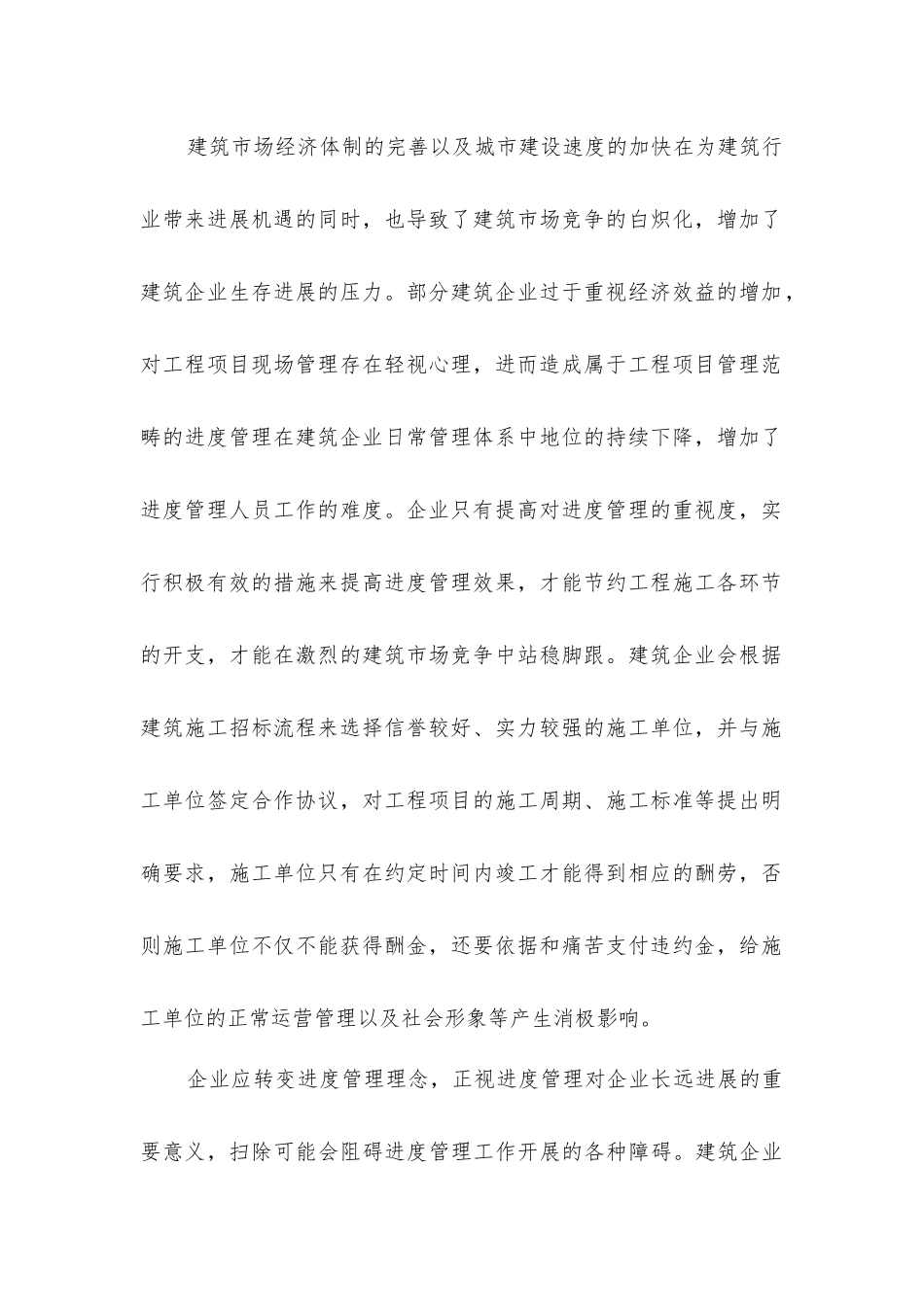 建筑市场经济体制的完善以及城市建设速度的加快在为建筑行业带来进展机遇的同时，也导致了建筑市场竞争的白炽化，增加了建筑企业生存进展的压力。部分建筑企业过于重视经济效益的增加，对工程项目现场管理存在轻视心理，进而造成属于工程项目管理范畴的进度管理在建筑企业日常管理体系中地位的持续下降，增加了进度管理人员工作的难度。企业只有提高对进度管理的重视度，实行积极有效的措施来提高进度管理效果，才能节约工程施工各环节的开支，才能在激烈的建筑市场竞争中站稳脚跟。建筑企业会根据建筑施工招标流程来选择信誉较好、实力较强的施工单位，并与施工单位签定合作协议，对工程项目的施工周期、施工标准等提出明确要求，施工单位只有在约定时间内竣工才能得到相应的酬劳，否则施工单位不仅不能获得酬金，还要依据和痛苦支付违约金，给施工单位的正常运营管理以及社会形象等产生消极影响。

企业应转变进度管理理念，正视进度管理对企业长远进展的重要意义，扫除可能会阻碍进度管理工作开展的各种障碍。建筑企业